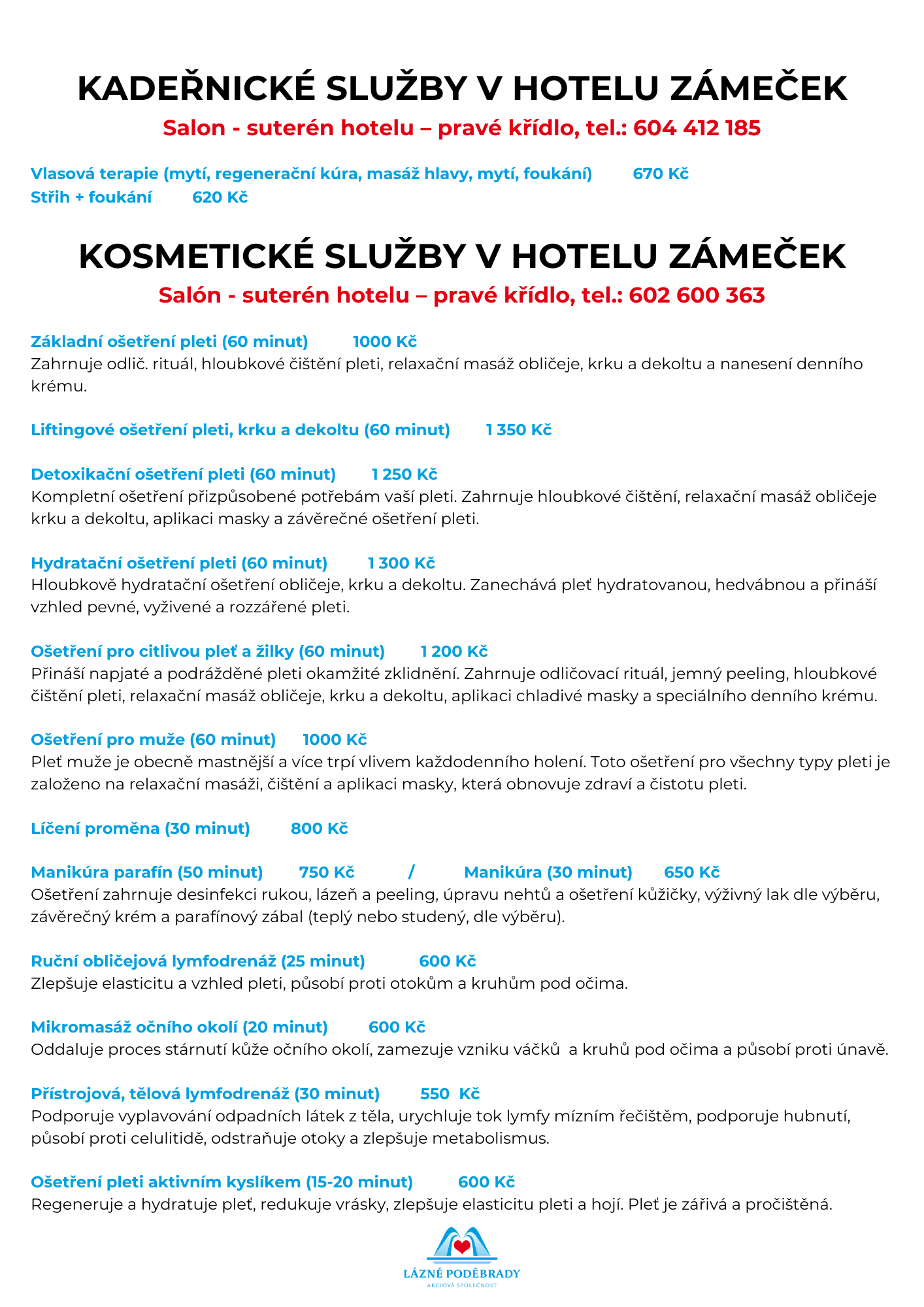 KADEŘNICKÉ SLUŽBY V HOTELU ZÁMEČEK
Salon - suterén hotelu – pravé křídlo, tel.: 604 412 185

Vlasová terapie (mytí, regenerační kúra, masáž hlavy, mytí, foukání) 670 Kč
Střih + foukání 620 Kč

KOSMETICKÉ SLUŽBY V HOTELU ZÁMEČEK
Salón - suterén hotelu – pravé křídlo, tel.: 602 600 363

Základní ošetření pleti (60 minut) 1000 Kč
Zahrnuje odlič. rituál, hloubkové čištění pleti, relaxační masáž obličeje, krku a dekoltu a nanesení denního krému.

Liftingové ošetření pleti, krku a dekoltu (60 minut) 1 350 Kč

Detoxikační ošetření pleti (60 minut) 1 250 Kč
Kompletní ošetření přizpůsobené potřebám vaší pleti. Zahrnuje hloubkové čištění, relaxační masáž obličeje krku a dekoltu, aplikaci masky a závěrečné ošetření pleti.

Hydratační ošetření pleti (60 minut) 1 300 Kč
Hloubkově hydratační ošetření obličeje, krku a dekoltu. Zanechává pleť hydratovanou, hedvábnou a přináší vzhled pevné, vyživené a rozzářené pleti.

Ošetření pro citlivou pleť a žilky (60 minut) 1 200 Kč
Přináší napjaté a podrážděné pleti okamžité zklidnění. Zahrnuje odličovací rituál, jemný peeling, hloubkové čištění pleti, relaxační masáž obličeje, krku a dekoltu, aplikaci chladivé masky a speciálního denního krému.

Ošetření pro muže (60 minut) 1000 Kč
Pleť muže je obecně mastnější a více trpí vlivem každodenního holení. Toto ošetření pro všechny typy pleti je založeno na relaxační masáži, čištění a aplikaci masky, která obnovuje zdraví a čistotu pleti.

Líčení proměna (30 minut) 800 Kč

Manikúra parafín (50 minut) 750 Kč / Manikúra (30 minut) 650 Kč
Ošetření zahrnuje desinfekci rukou, lázeň a peeling, úpravu nehtů a ošetření kůžičky, výživný lak dle výběru, závěrečný krém a parafínový zábal (teplý nebo studený, dle výběru).

Ruční obličejová lymfodrenáž (25 minut) 600 Kč
Zlepšuje elasticitu a vzhled pleti, působí proti otokům a kruhům pod očima.

Mikromasáž očního okolí (20 minut) 600 Kč
Oddaluje proces stárnutí kůže očního okolí, zamezuje vzniku váčků a kruhů pod očima a působí proti únavě.

Přístrojová, tělová lymfodrenáž (30 minut) 550 Kč
Podporuje vyplavování odpadních látek z těla, urychluje tok lymfy mízním řečištěm, podporuje hubnutí, působí proti celulitidě, odstraňuje otoky a zlepšuje metabolismus.

Ošetření pleti aktivním kyslíkem (15-20 minut) 600 Kč
Regeneruje a hydratuje pleť, redukuje vrásky, zlepšuje elasticitu pleti a hojí. Pleť je zářivá a pročištěná.

LÁZNĚ PODĚBRADY
AKCIOVÁ SPOLEČNOST